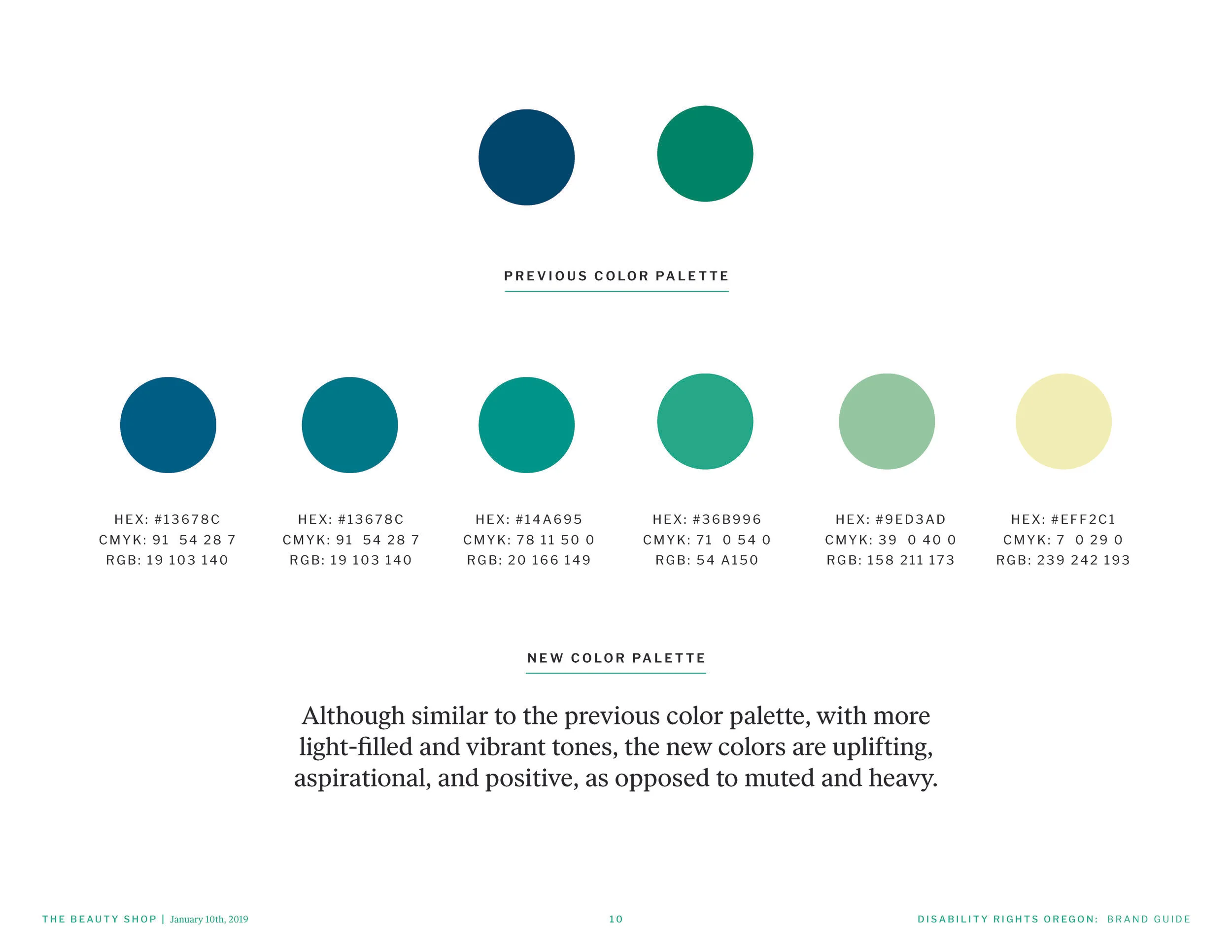 PREVIOUS COLOR PALETTE

HEX: #13678C
CMYK: 91 54 28 7
RGB: 19 103 140

HEX: #13678C
CMYK: 91 54 28 7
RGB: 19 103 140

HEX: #14A695
CMYK: 78 11 50 0
RGB: 20 166 149

HEX: #36B996
CMYK: 71 0 54 0
RGB: 54 A150

HEX: #9ED3AD
CMYK: 39 0 40 0
RGB: 158 211 173

HEX: #EFF2C1
CMYK: 7 0 29 0
RGB: 239 242 193

NEW COLOR PALETTE

Although similar to the previous color palette, with more light-filled and vibrant tones, the new colors are uplifting, aspirational, and positive, as opposed to muted and heavy.

THE BEAUTY SHOP | January 10th, 2019

10

DISABILITY RIGHTS OREGON: BRAND GUIDE